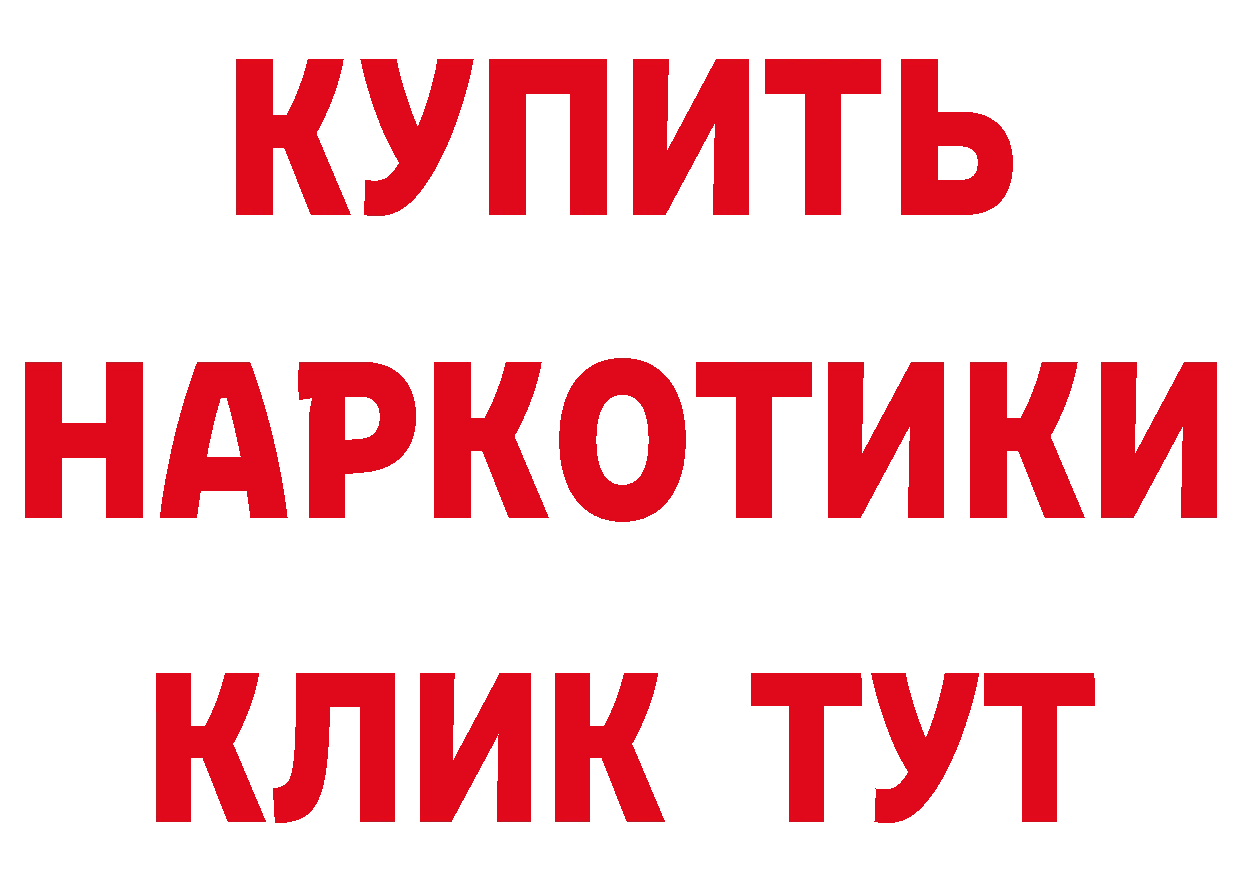 КУПИТЬ
НАРКОТИКИ
КЛИК ТУТ